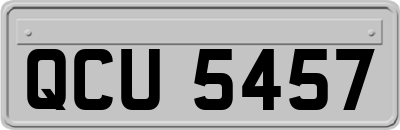 QCU 5457